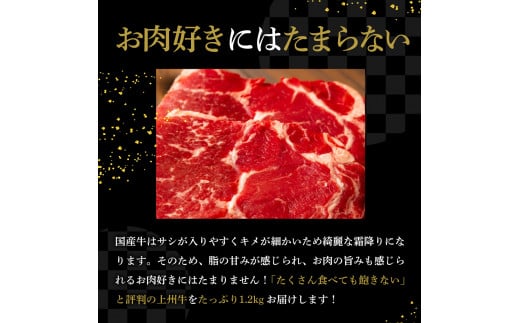 お肉好きにはたまらない

国産牛はサシが入りやすくキメが細かいため綺麗な霜降りになります。そのため、脂の甘みが感じられ、お肉の旨みも感じられるお肉好きにはたまりません！「たくさん食べても飽きない」と評判の上州牛をたっぷり1.2kg お届けします！